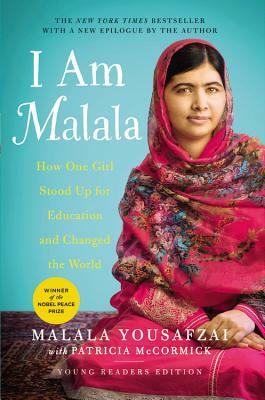 THE NEW YORK TIMES BESTSELLER
WITH A NEW EPILOGUE BY THE AUTHOR

I Am Malala

How One Girl Stood Up for Education and Changed the World

WINNER of the NOBEL PEACE PRIZE

MALALA YOUSAFZAI
with PATRICIA McCORMICK

YOUNG READERS EDITION